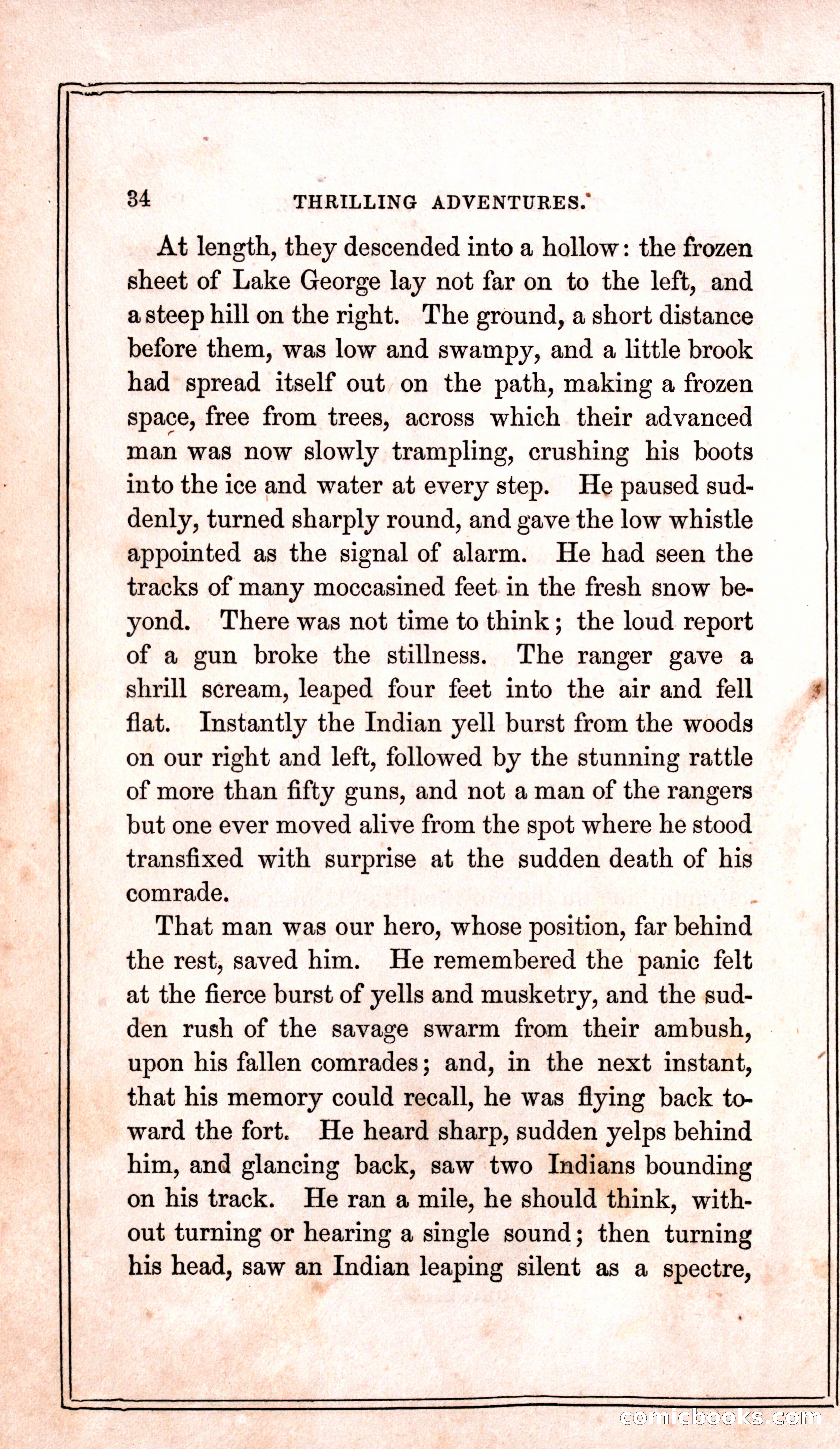 34 THRILLING ADVENTURES.

At length, they descended into a hollow: the frozen sheet of Lake George lay not far on to the left, and a steep hill on the right. The ground, a short distance before them, was low and swampy, and a little brook had spread itself out on the path, making a frozen space, free from trees, across which their advanced man was now slowly trampling, crushing his boots into the ice and water at every step. He paused suddenly, turned sharply round, and gave the low whistle appointed as the signal of alarm. He had seen the tracks of many moccasined feet in the fresh snow beyond. There was not time to think; the loud report of a gun broke the stillness. The ranger gave a shrill scream, leaped four feet into the air and fell flat. Instantly the Indian yell burst from the woods on our right and left, followed by the stunning rattle of more than fifty guns, and not a man of the rangers but one ever moved alive from the spot where he stood transfixed with surprise at the sudden death of his comrade.

That man was our hero, whose position, far behind the rest, saved him. He remembered the panic felt at the fierce burst of yells and musketry, and the sudden rush of the savage swarm from their ambush, upon his fallen comrades; and, in the next instant, that his memory could recall, he was flying back toward the fort. He heard sharp, sudden yelps behind him, and glancing back, saw two Indians bounding on his track. He ran a mile, he should think, without turning or hearing a single sound; then turning his head, saw an Indian leaping silent as a spectre,

comicbooks.com